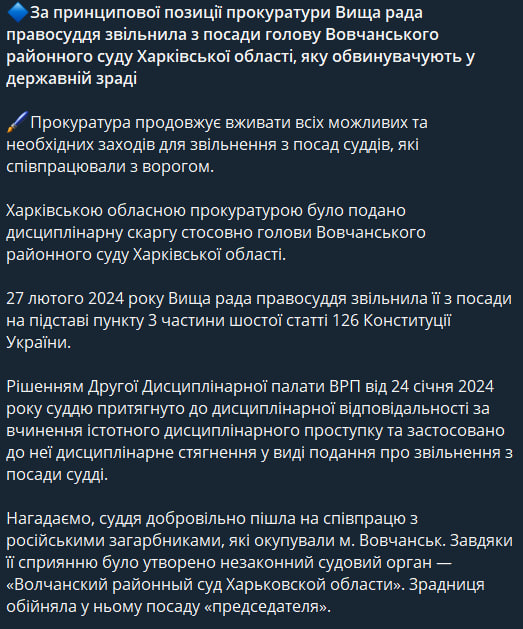 🔷За принципової позиції прокуратури Вища рада правосуддя звільнила з посади голову Вовчанського районного суду Харківської області, яку обвинувачують у державній зраді

🖌Прокуратура продовжує вживати всіх можливих та необхідних заходів для звільнення з посад суддів, які співпрацювали з ворогом.

Харківською обласною прокуратурою було подано дисциплінарну скаргу стосовно голови Вовчанського районного суду Харківської області.

27 лютого 2024 року Вища рада правосуддя звільнила її з посади на підставі пункту 3 частини шостої статті 126 Конституції України.

Рішенням Другої Дисциплінарної палати ВРП від 24 січня 2024 року суддю притягнуто до дисциплінарної відповідальності за вчинення істотного дисциплінарного проступку та застосовано до неї дисциплінарне стягнення у виді подання про звільнення з посади судді.

Нагадаємо, суддя добровільно пішла на співпрацю з російськими загарбниками, які окупували м. Вовчанськ. Завдяки її сприянню було утворено незаконний судовий орган — «Волчанский районный суд Харьковской области». Зрадниця обійняла у ньому посаду «председателя».